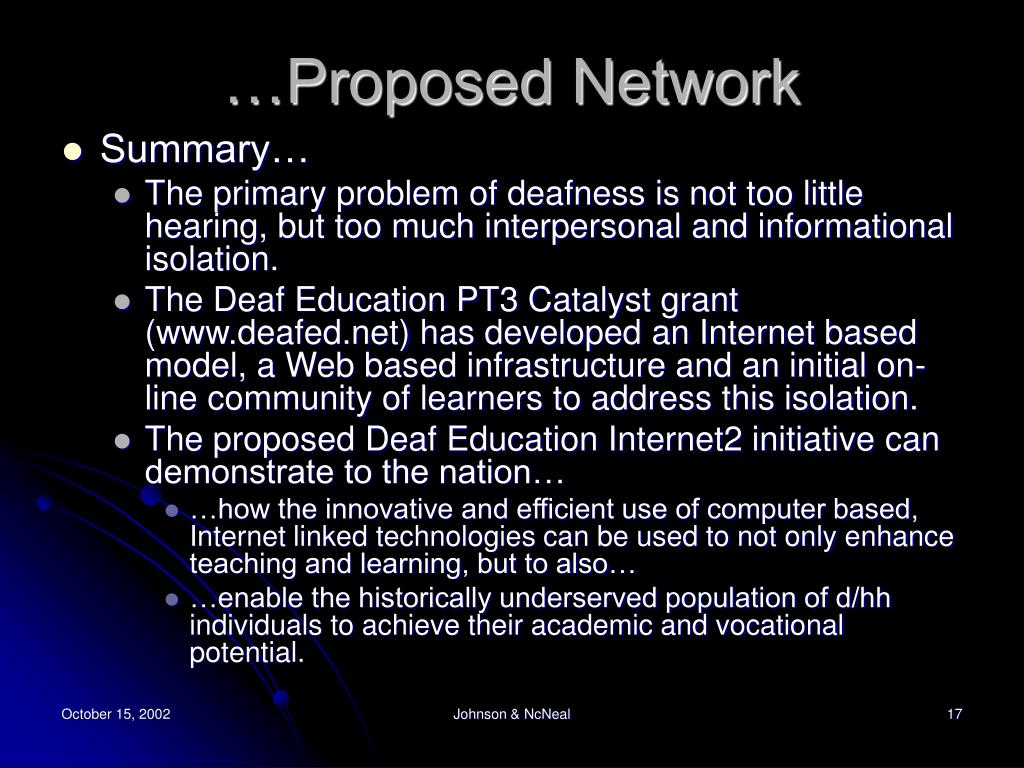 …Proposed Network

- Summary…
  - The primary problem of deafness is not too little hearing, but too much interpersonal and informational isolation.
  - The Deaf Education PT3 Catalyst grant (www.deafed.net) has developed an Internet based model, a Web based infrastructure and an initial on-line community of learners to address this isolation.
  - The proposed Deaf Education Internet2 initiative can demonstrate to the nation…
    - …how the innovative and efficient use of computer based, Internet linked technologies can be used to not only enhance teaching and learning, but to also…
    - …enable the historically underserved population of d/hh individuals to achieve their academic and vocational potential.

October 15, 2002

Johnson & NcNeal

17